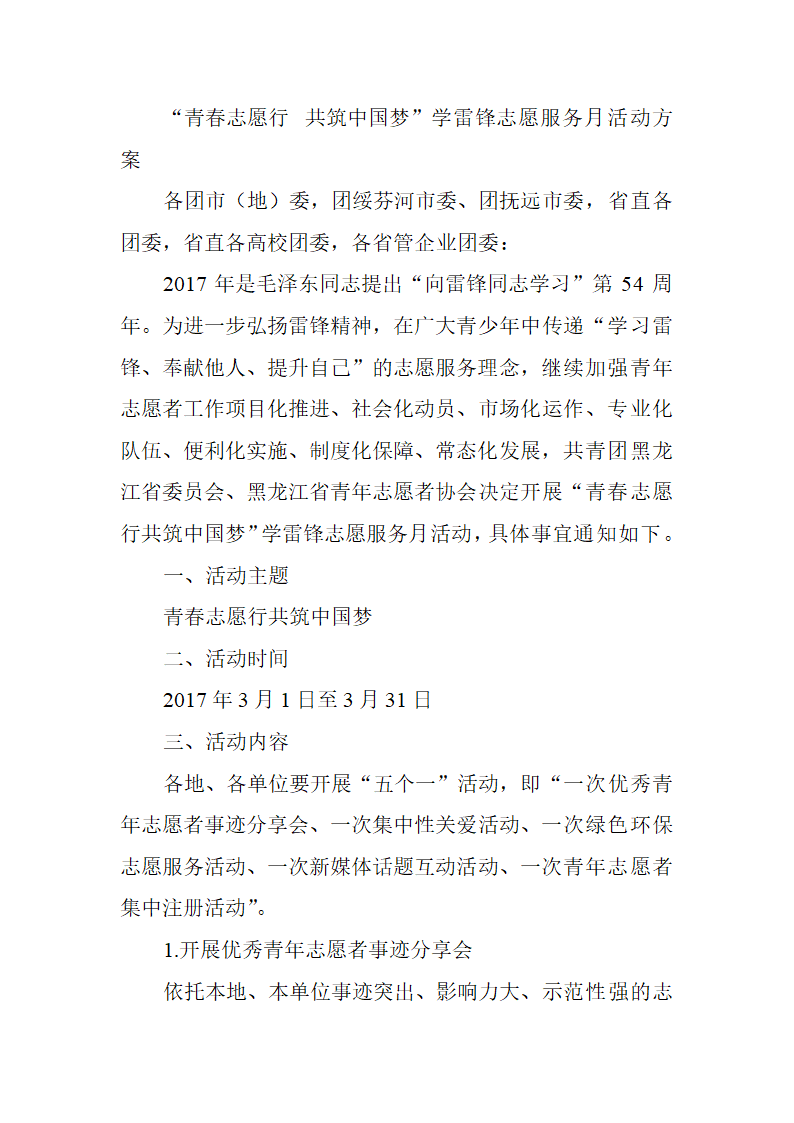 “青春志愿行　共筑中国梦”学雷锋志愿服务月活动方案

各团市（地）委，团绥芬河市委、团抚远市委，省直各团委，省直各高校团委，各省管企业团委：

2017 年是毛泽东同志提出“向雷锋同志学习”第 54 周年。为进一步弘扬雷锋精神，在广大青少年中传递“学习雷锋、奉献他人、提升自己”的志愿服务理念，继续加强青年志愿者工作项目化推进、社会化动员、市场化运作、专业化队伍、便利化实施、制度化保障、常态化发展，共青团黑龙江省委员会、黑龙江省青年志愿者协会决定开展“青春志愿行共筑中国梦”学雷锋志愿服务月活动，具体事宜通知如下。

一、活动主题

青春志愿行共筑中国梦

二、活动时间

2017 年 3 月 1 日至 3 月 31 日

三、活动内容

各地、各单位要开展“五个一”活动，即“一次优秀青年志愿者事迹分享会、一次集中性关爱活动、一次绿色环保志愿服务活动、一次新媒体话题互动活动、一次青年志愿者集中注册活动”。

1.开展优秀青年志愿者事迹分享会

依托本地、本单位事迹突出、影响力大、示范性强的志